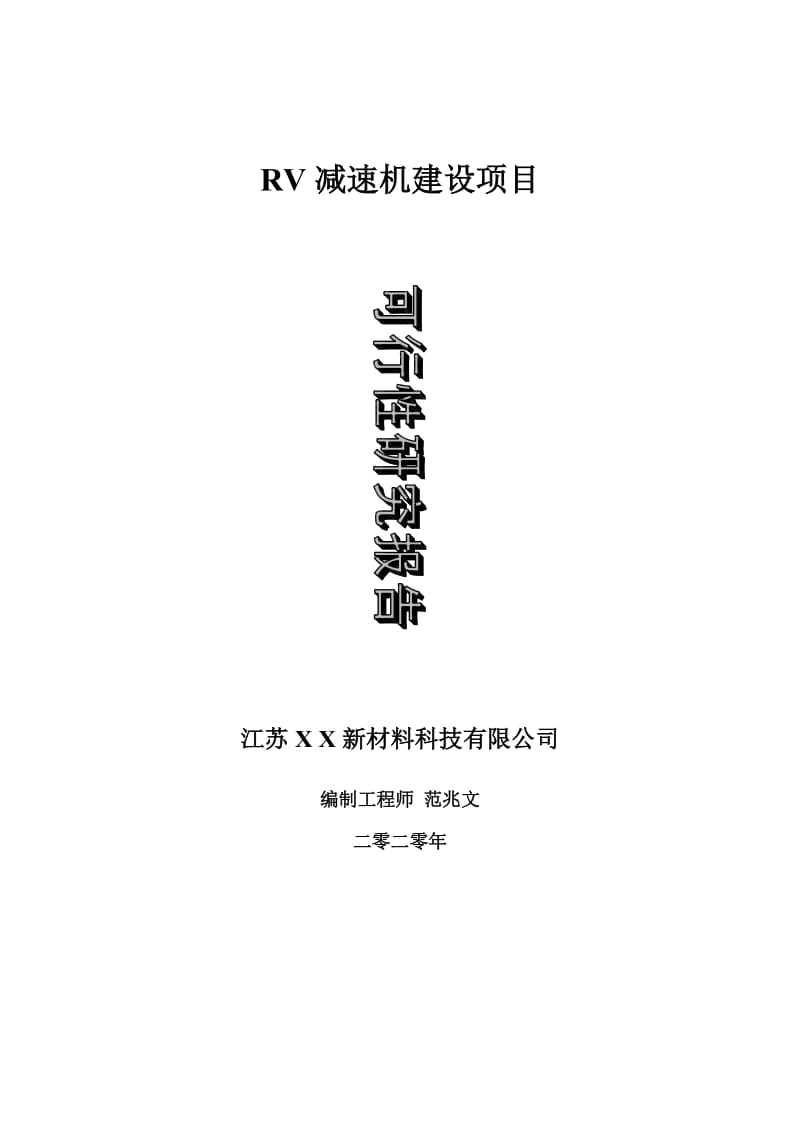 RV 减速机建设项目

可行性研究报告

江苏 X X 新材料科技有限公司

编制工程师 范兆文

二零二零年